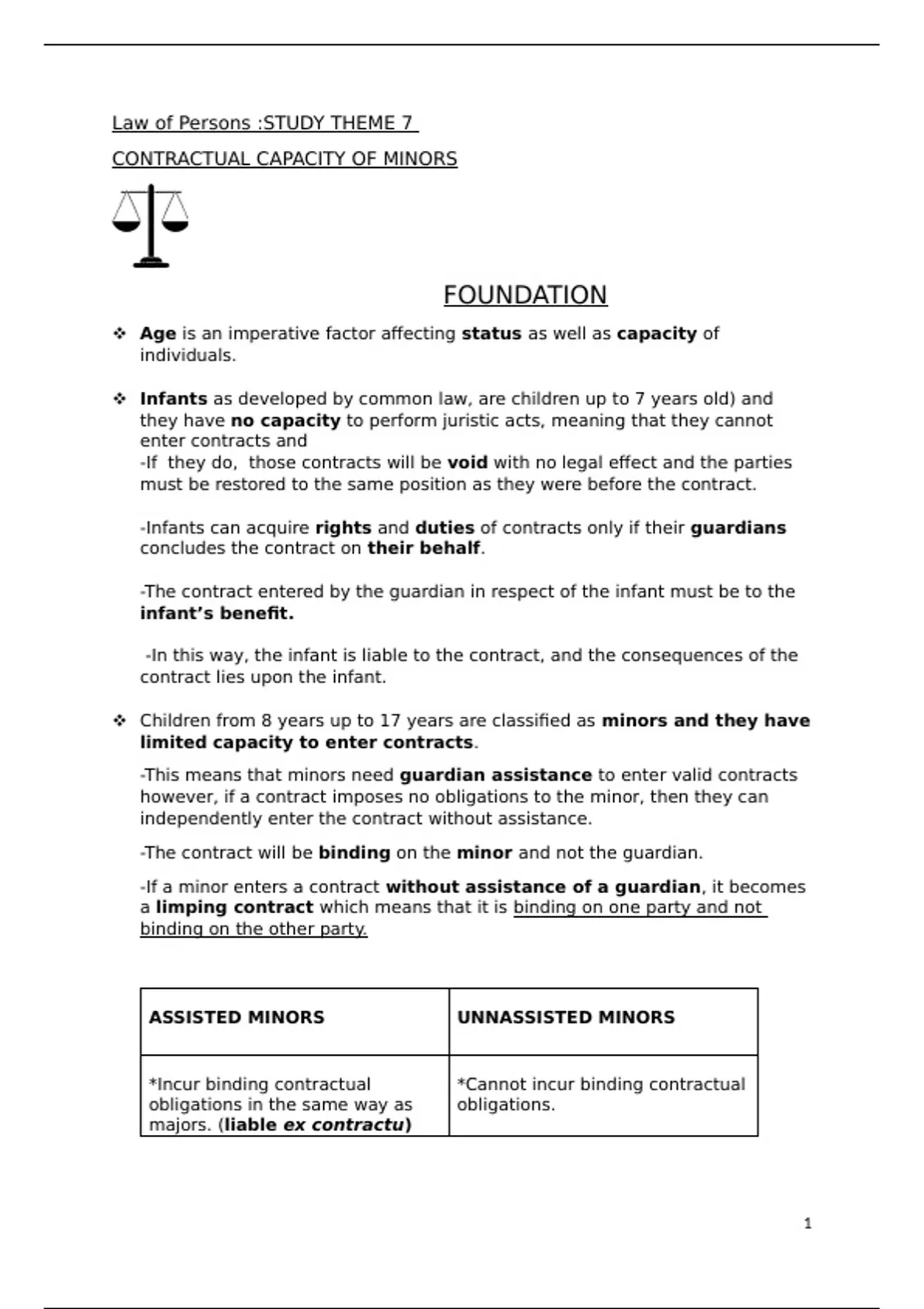 Law of Persons :STUDY THEME 7

CONTRACTUAL CAPACITY OF MINORS

FOUNDATION

❖ Age is an imperative factor affecting status as well as capacity of individuals.

❖ Infants as developed by common law, are children up to 7 years old) and they have no capacity to perform juristic acts, meaning that they cannot enter contracts and
-If they do, those contracts will be void with no legal effect and the parties must be restored to the same position as they were before the contract.

-Infants can acquire rights and duties of contracts only if their guardians concludes the contract on their behalf.

-The contract entered by the guardian in respect of the infant must be to the infant's benefit.

-In this way, the infant is liable to the contract, and the consequences of the contract lies upon the infant.

❖ Children from 8 years up to 17 years are classified as minors and they have limited capacity to enter contracts.

-This means that minors need guardian assistance to enter valid contracts however, if a contract imposes no obligations to the minor, then they can independently enter the contract without assistance.

-The contract will be binding on the minor and not the guardian.

-If a minor enters a contract without assistance of a guardian, it becomes a limping contract which means that it is binding on one party and not binding on the other party.

| ASSISTED MINORS | UNNASSISTED MINORS |
|---|---|
| *Incur binding contractual obligations in the same way as majors. (liable ex contractu) | *Cannot incur binding contractual obligations. |

1